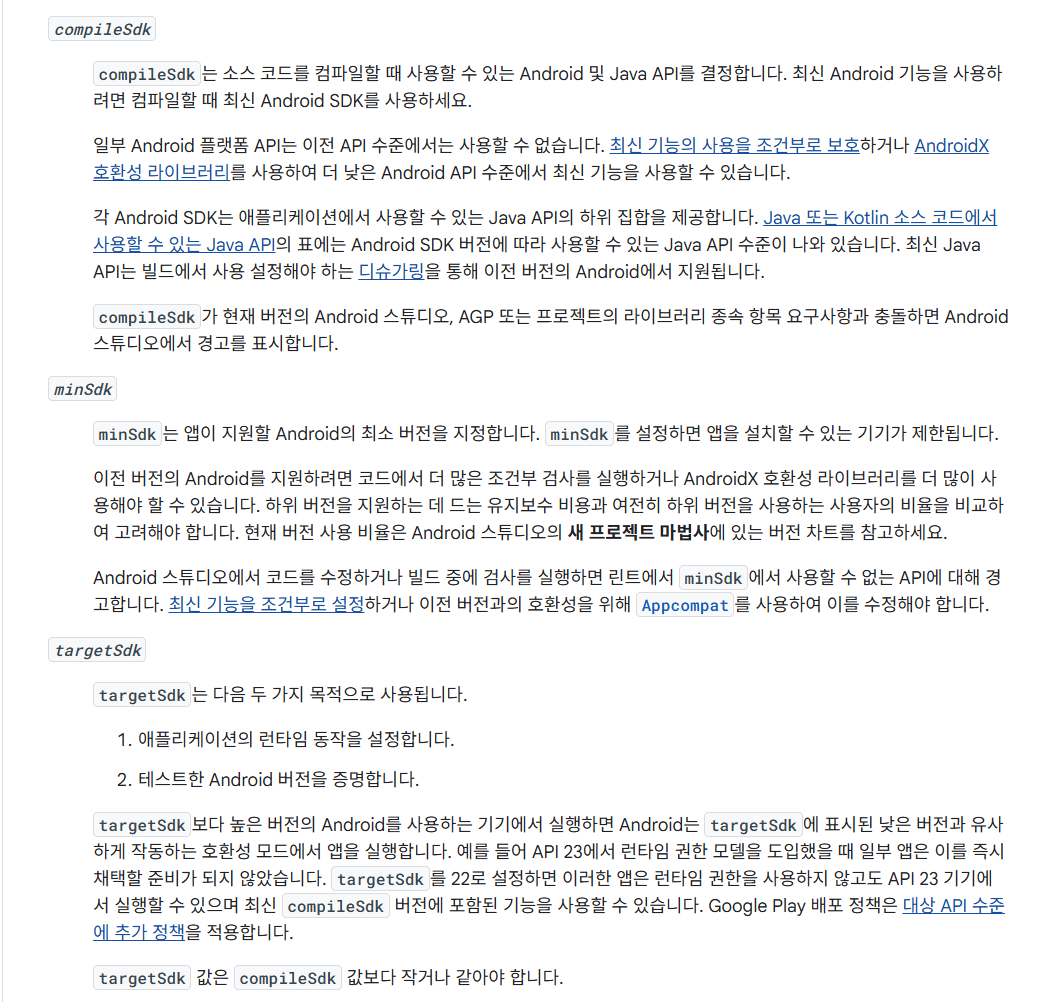 compileSdk

compileSdk는 소스 코드를 컴파일할 때 사용할 수 있는 Android 및 Java API를 결정합니다. 최신 Android 기능을 사용하려면 컴파일할 때 최신 Android SDK를 사용하세요.

일부 Android 플랫폼 API는 이전 API 수준에서는 사용할 수 없습니다. 최신 기능의 사용을 조건부로 보호하거나 AndroidX 호환성 라이브러리를 사용하여 더 낮은 Android API 수준에서 최신 기능을 사용할 수 있습니다.

각 Android SDK는 애플리케이션에서 사용할 수 있는 Java API의 하위 집합을 제공합니다. Java 또는 Kotlin 소스 코드에서 사용할 수 있는 Java API의 표에는 Android SDK 버전에 따라 사용할 수 있는 Java API 수준이 나와 있습니다. 최신 Java API는 빌드에서 사용 설정해야 하는 디슈가링을 통해 이전 버전의 Android에서 지원됩니다.

compileSdk가 현재 버전의 Android 스튜디오, AGP 또는 프로젝트의 라이브러리 종속 항목 요구사항과 충돌하면 Android 스튜디오에서 경고를 표시합니다.

minSdk

minSdk는 앱이 지원할 Android의 최소 버전을 지정합니다. minSdk를 설정하면 앱을 설치할 수 있는 기기가 제한됩니다.

이전 버전의 Android를 지원하려면 코드에서 더 많은 조건부 검사를 실행하거나 AndroidX 호환성 라이브러리를 더 많이 사용해야 할 수 있습니다. 하위 버전을 지원하는 데 드는 유지보수 비용과 여전히 하위 버전을 사용하는 사용자의 비율을 비교하여 고려해야 합니다. 현재 버전 사용 비율은 Android 스튜디오의 새 프로젝트 마법사에 있는 버전 차트를 참고하세요.

Android 스튜디오에서 코드를 수정하거나 빌드 중에 검사를 실행하면 린트에서 minSdk에서 사용할 수 없는 API에 대해 경고합니다. 최신 기능을 조건부로 설정하거나 이전 버전과의 호환성을 위해 Appcompat를 사용하여 이를 수정해야 합니다.

targetSdk

targetSdk는 다음 두 가지 목적으로 사용됩니다.

1. 애플리케이션의 런타임 동작을 설정합니다.
2. 테스트한 Android 버전을 증명합니다.

targetSdk보다 높은 버전의 Android를 사용하는 기기에서 실행하면 Android는 targetSdk에 표시된 낮은 버전과 유사하게 작동하는 호환성 모드에서 앱을 실행합니다. 예를 들어 API 23에서 런타임 권한 모델을 도입했을 때 일부 앱은 이를 즉시 채택할 준비가 되지 않았습니다. targetSdk를 22로 설정하면 이러한 앱은 런타임 권한을 사용하지 않고도 API 23 기기에서 실행할 수 있으며 최신 compileSdk 버전에 포함된 기능을 사용할 수 있습니다. Google Play 배포 정책은 대상 API 수준에 추가 정책을 적용합니다.

targetSdk 값은 compileSdk 값보다 작거나 같아야 합니다.